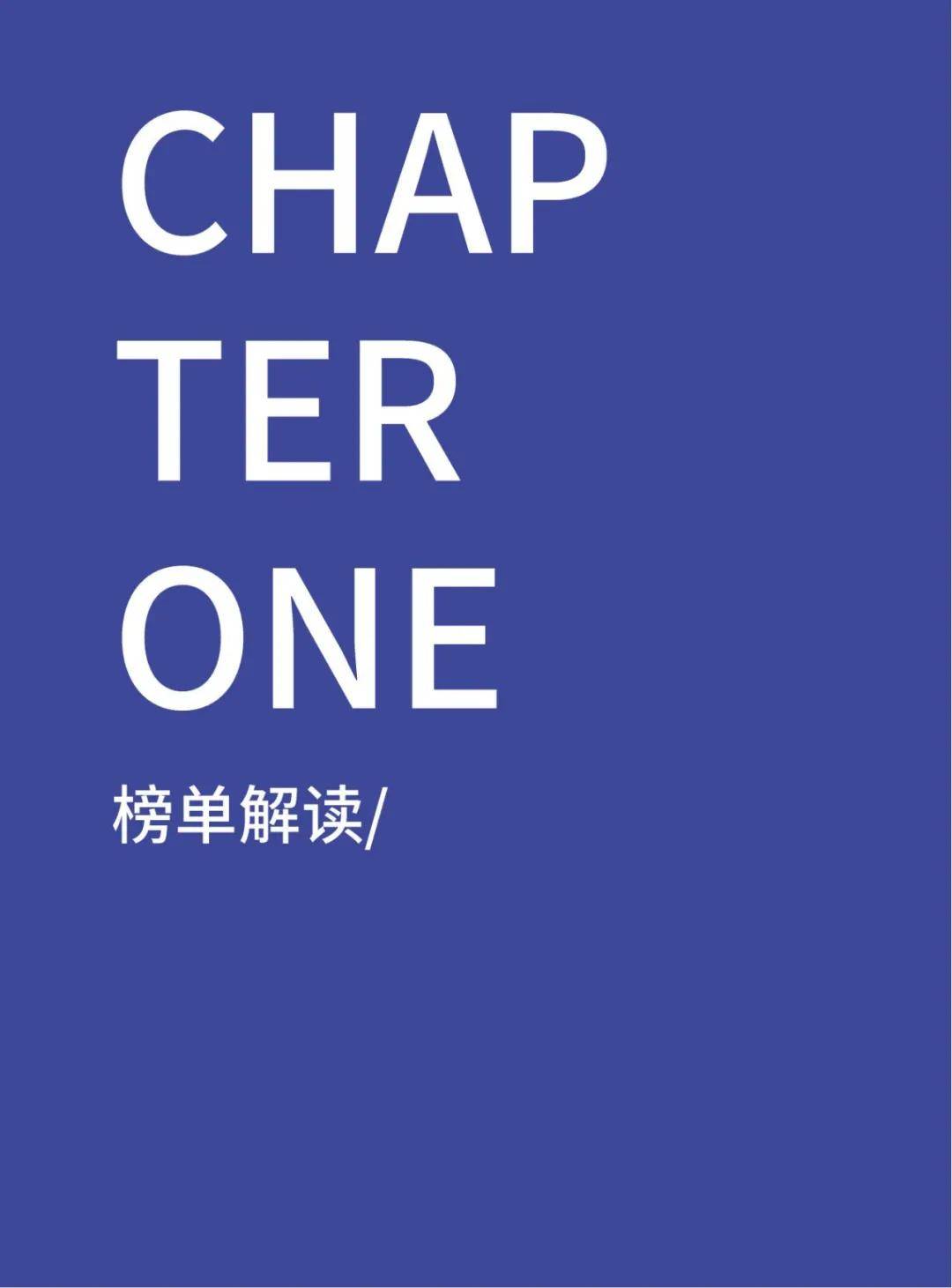 CHAP
TER
ONE

榜单解读/